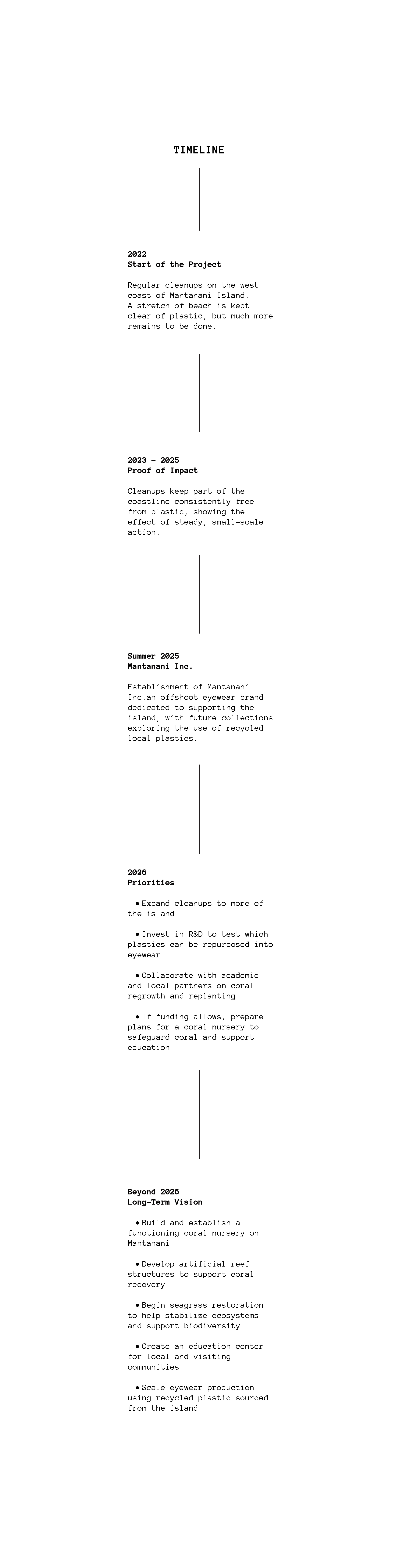 TIMELINE

2022
Start of the Project

Regular cleanups on the west coast of Mantanani Island. A stretch of beach is kept clear of plastic, but much more remains to be done.

2023 – 2025
Proof of Impact

Cleanups keep part of the coastline consistently free from plastic, showing the effect of steady, small-scale action.

Summer 2025
Mantanani Inc.

Establishment of Mantanani Inc.an offshoot eyewear brand dedicated to supporting the island, with future collections exploring the use of recycled local plastics.

2026
Priorities

• Expand cleanups to more of the island

• Invest in R&D to test which plastics can be repurposed into eyewear

• Collaborate with academic and local partners on coral regrowth and replanting

• If funding allows, prepare plans for a coral nursery to safeguard coral and support education

Beyond 2026
Long-Term Vision

• Build and establish a functioning coral nursery on Mantanani

• Develop artificial reef structures to support coral recovery

• Begin seagrass restoration to help stabilize ecosystems and support biodiversity

• Create an education center for local and visiting communities

• Scale eyewear production using recycled plastic sourced from the island